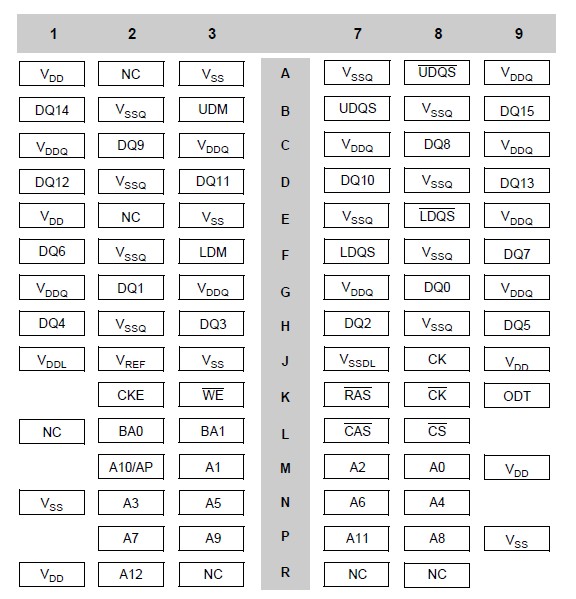 | 1 | 2 | 3 | | 7 | 8 | 9 |
|---|---|---|---|---|---|---|
| $V_{DD}$ | NC | $V_{SS}$ | A | $V_{SSQ}$ | $\overline{UDQS}$ | $V_{DDQ}$ |
| DQ14 | $V_{SSQ}$ | UDM | B | UDQS | $V_{SSQ}$ | DQ15 |
| $V_{DDQ}$ | DQ9 | $V_{DDQ}$ | C | $V_{DDQ}$ | DQ8 | $V_{DDQ}$ |
| DQ12 | $V_{SSQ}$ | DQ11 | D | DQ10 | $V_{SSQ}$ | DQ13 |
| $V_{DD}$ | NC | $V_{SS}$ | E | $V_{SSQ}$ | $\overline{LDQS}$ | $V_{DDQ}$ |
| DQ6 | $V_{SSQ}$ | LDM | F | LDQS | $V_{SSQ}$ | DQ7 |
| $V_{DDQ}$ | DQ1 | $V_{DDQ}$ | G | $V_{DDQ}$ | DQ0 | $V_{DDQ}$ |
| DQ4 | $V_{SSQ}$ | DQ3 | H | DQ2 | $V_{SSQ}$ | DQ5 |
| $V_{DDL}$ | $V_{REF}$ | $V_{SS}$ | J | $V_{SSDL}$ | CK | $V_{DD}$ |
| | CKE | $\overline{WE}$ | K | $\overline{RAS}$ | $\overline{CK}$ | ODT |
| NC | BA0 | BA1 | L | $\overline{CAS}$ | $\overline{CS}$ | |
| | A10/AP | A1 | M | A2 | A0 | $V_{DD}$ |
| $V_{SS}$ | A3 | A5 | N | A6 | A4 | |
| | A7 | A9 | P | A11 | A8 | $V_{SS}$ |
| $V_{DD}$ | A12 | NC | R | NC | NC | |